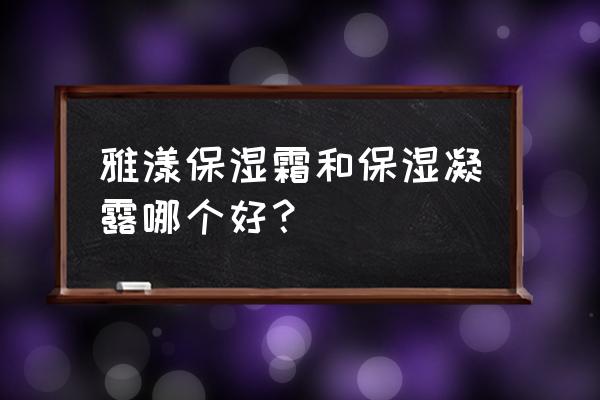 雅漾保湿霜和保湿凝露哪个好？